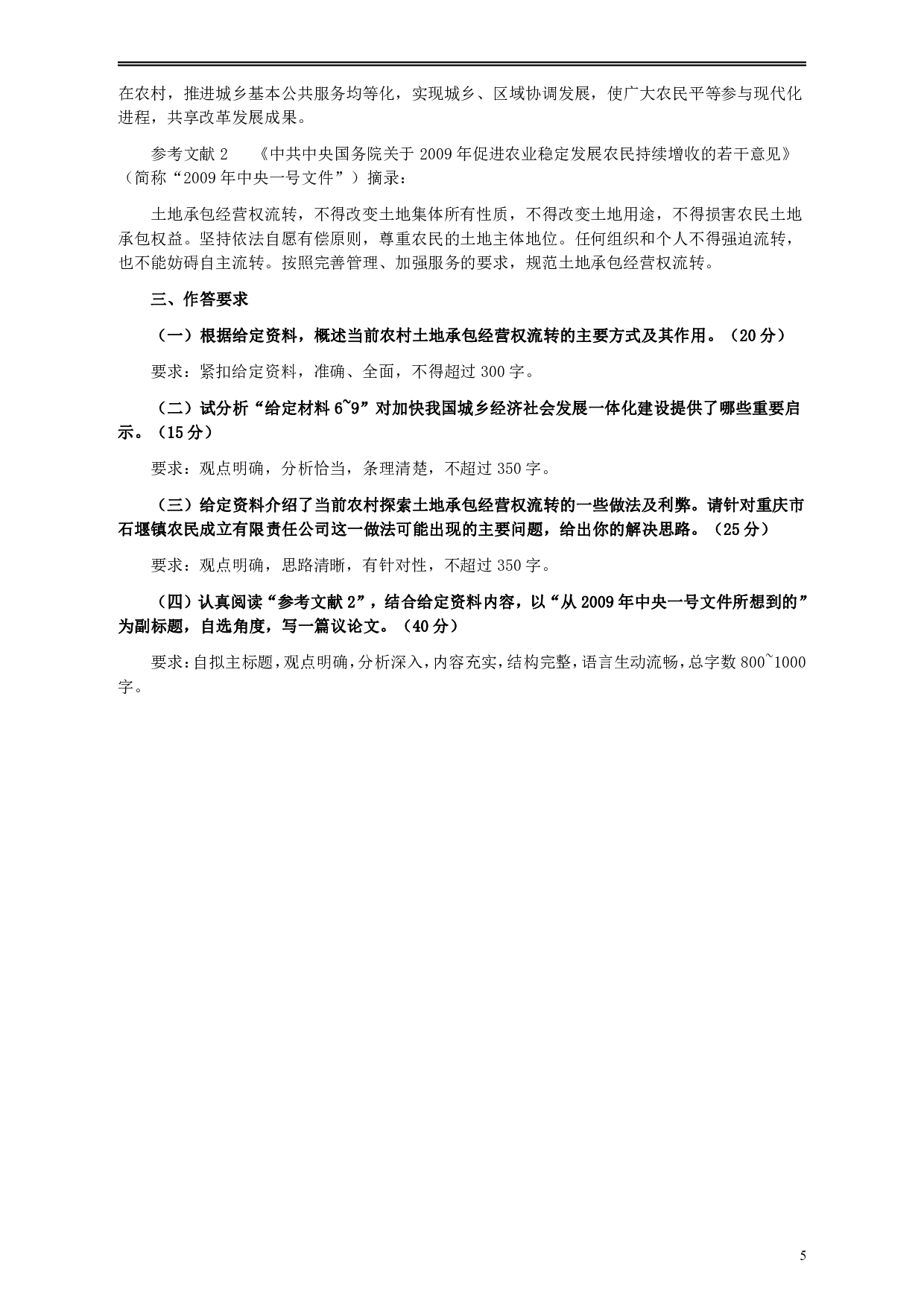 在农村，推进城乡基本公共服务均等化，实现城乡、区域协调发展，使广大农民平等参与现代化进程，共享改革发展成果。

参考文献 2　《中共中央国务院关于 2009 年促进农业稳定发展农民持续增收的若干意见》（简称“2009 年中央一号文件”）摘录：

土地承包经营权流转，不得改变土地集体所有性质，不得改变土地用途，不得损害农民土地承包权益。坚持依法自愿有偿原则，尊重农民的土地主体地位。任何组织和个人不得强迫流转，也不能妨碍自主流转。按照完善管理、加强服务的要求，规范土地承包经营权流转。

三、作答要求

（一）根据给定资料，概述当前农村土地承包经营权流转的主要方式及其作用。（20 分）

要求：紧扣给定资料，准确、全面，不得超过 300 字。

（二）试分析“给定材料 6~9”对加快我国城乡经济社会发展一体化建设提供了哪些重要启示。（15 分）

要求：观点明确，分析恰当，条理清楚，不超过 350 字。

（三）给定资料介绍了当前农村探索土地承包经营权流转的一些做法及利弊。请针对重庆市石堰镇农民成立有限责任公司这一做法可能出现的主要问题，给出你的解决思路。（25 分）

要求：观点明确，思路清晰，有针对性，不超过 350 字。

（四）认真阅读“参考文献 2”，结合给定资料内容，以“从 2009 年中央一号文件所想到的”为副标题，自选角度，写一篇议论文。（40 分）

要求：自拟主标题，观点明确，分析深入，内容充实，结构完整，语言生动流畅，总字数 800~1000 字。

5